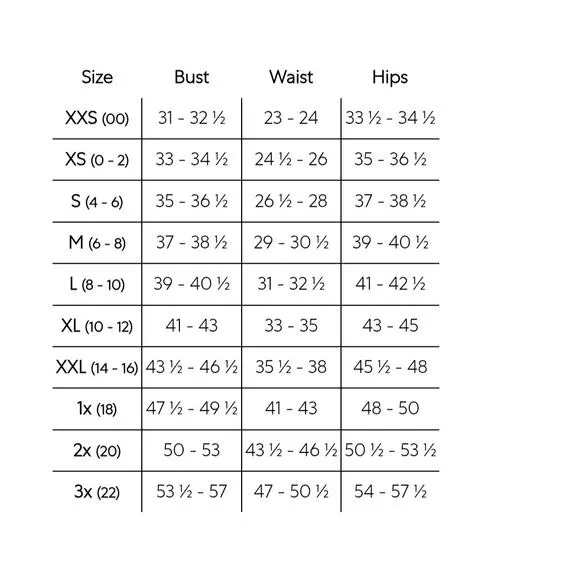 | Size | Bust | Waist | Hips |
|---|---|---|---|
| XXS (00) | 31 - 32 ½ | 23 - 24 | 33 ½ - 34 ½ |
| XS (0 - 2) | 33 - 34 ½ | 24 ½ - 26 | 35 - 36 ½ |
| S (4 - 6) | 35 - 36 ½ | 26 ½ - 28 | 37 - 38 ½ |
| M (6 - 8) | 37 - 38 ½ | 29 - 30 ½ | 39 - 40 ½ |
| L (8 - 10) | 39 - 40 ½ | 31 - 32 ½ | 41 - 42 ½ |
| XL (10 - 12) | 41 - 43 | 33 - 35 | 43 - 45 |
| XXL (14 - 16) | 43 ½ - 46 ½ | 35 ½ - 38 | 45 ½ - 48 |
| 1x (18) | 47 ½ - 49 ½ | 41 - 43 | 48 - 50 |
| 2x (20) | 50 - 53 | 43 ½ - 46 ½ | 50 ½ - 53 ½ |
| 3x (22) | 53 ½ - 57 | 47 - 50 ½ | 54 - 57 ½ |